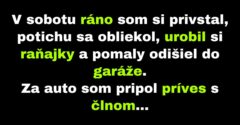 V sobotu ráno som si privstal, potichu sa obliekol, urobil si raňajky a pomaly odišiel do garáže.
Za auto som pripol príves s člnom...